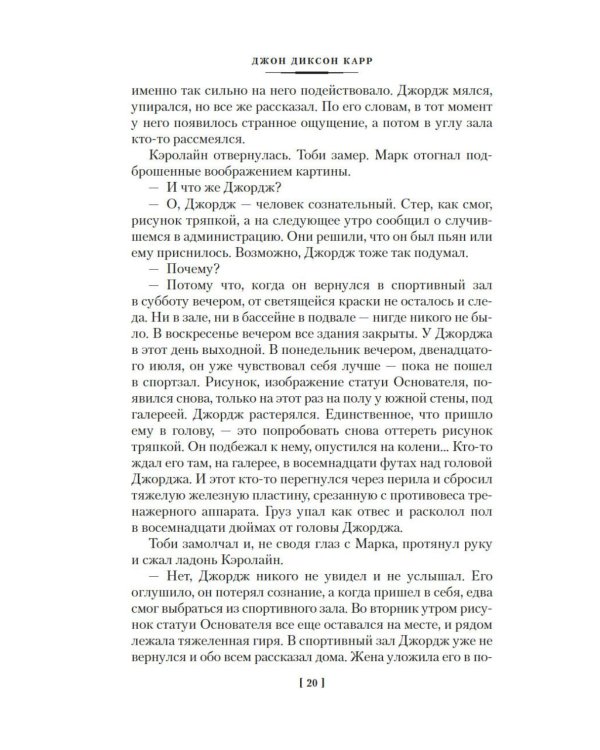 ДЖОН ДИКСОН КАРР

именно так сильно на него подействовало. Джордж мялся, упирался, но все же рассказал. По его словам, в тот момент у него появилось странное ощущение, а потом в углу зала кто-то рассмеялся.

Кэролайн отвернулась. Тоби замер. Марк отогнал подброшенные воображением картины.

— И что же Джордж?

— О, Джордж — человек сознательный. Стер, как смог, рисунок тряпкой, а на следующее утро сообщил о случившемся в администрацию. Они решили, что он был пьян или ему приснилось. Возможно, Джордж тоже так подумал.

— Почему?

— Потому что, когда он вернулся в спортивный зал в субботу вечером, от светящейся краски не осталось и следа. Ни в зале, ни в бассейне в подвале — нигде никого не было. В воскресенье вечером все здания закрыты. У Джорджа в этот день выходной. В понедельник вечером, двенадцатого июля, он уже чувствовал себя лучше — пока не пошел в спортзал. Рисунок, изображение статуи Основателя, появился снова, только на этот раз на полу у южной стены, под галереей. Джордж растерялся. Единственное, что пришло ему в голову, — это попробовать снова оттереть рисунок тряпкой. Он подбежал к нему, опустился на колени... Кто-то ждал его там, на галерее, в восемнадцати футах над головой Джорджа. И этот кто-то перегнулся через перила и сбросил тяжелую железную пластину, срезанную с противовеса тренажерного аппарата. Груз упал как отвес и расколол пол в восемнадцати дюймах от головы Джорджа.

Тоби замолчал и, не сводя глаз с Марка, протянул руку и сжал ладонь Кэролайн.

— Нет, Джордж никого не увидел и не услышал. Его оглушило, он потерял сознание, а когда пришел в себя, едва смог выбраться из спортивного зала. Во вторник утром рисунок статуи Основателя все еще оставался на месте, и рядом лежала тяжеленная гиря. В спортивный зал Джордж уже не вернулся и обо всем рассказал дома. Жена уложила его в по-

[ 20 ]